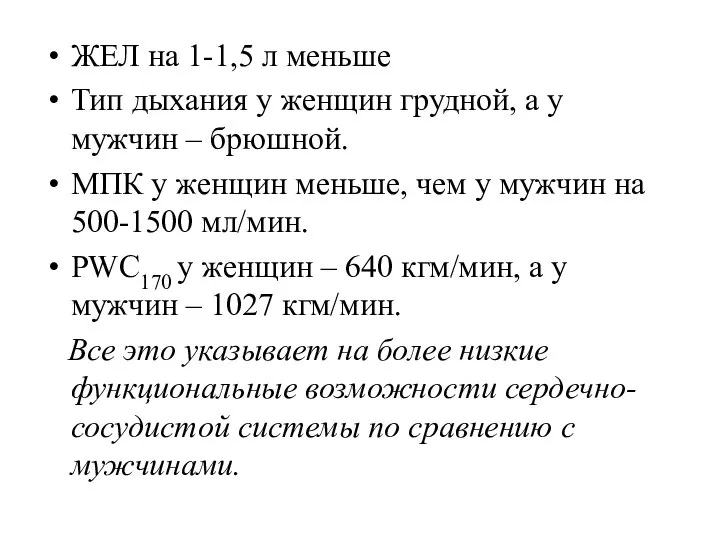 • ЖЕЛ на 1-1,5 л меньше

• Тип дыхания у женщин грудной, а у мужчин – брюшной.

• МПК у женщин меньше, чем у мужчин на 500-1500 мл/мин.

• $PWC_{170}$ у женщин – 640 кгм/мин, а у мужчин – 1027 кгм/мин.

Все это указывает на более низкие функциональные возможности сердечно-сосудистой системы по сравнению с мужчинами.